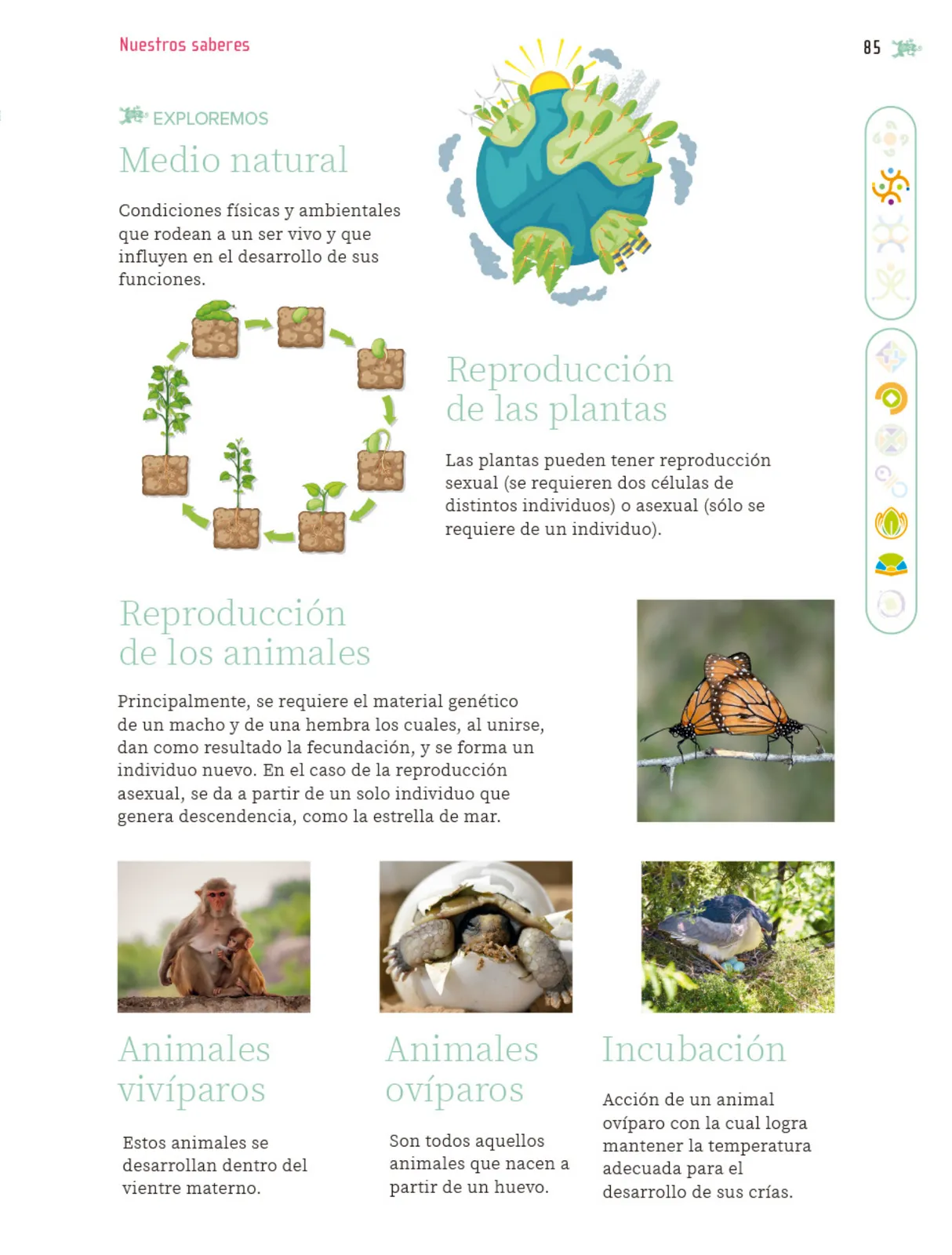 Nuestros saberes

85

EXPLOREMOS

Medio natural

Condiciones físicas y ambientales que rodean a un ser vivo y que influyen en el desarrollo de sus funciones.

Reproducción de las plantas

Las plantas pueden tener reproducción sexual (se requieren dos células de distintos individuos) o asexual (sólo se requiere de un individuo).

Reproducción de los animales

Principalmente, se requiere el material genético de un macho y de una hembra los cuales, al unirse, dan como resultado la fecundación, y se forma un individuo nuevo. En el caso de la reproducción asexual, se da a partir de un solo individuo que genera descendencia, como la estrella de mar.

Animales vivíparos

Estos animales se desarrollan dentro del vientre materno.

Animales ovíparos

Son todos aquellos animales que nacen a partir de un huevo.

Incubación

Acción de un animal ovíparo con la cual logra mantener la temperatura adecuada para el desarrollo de sus crías.